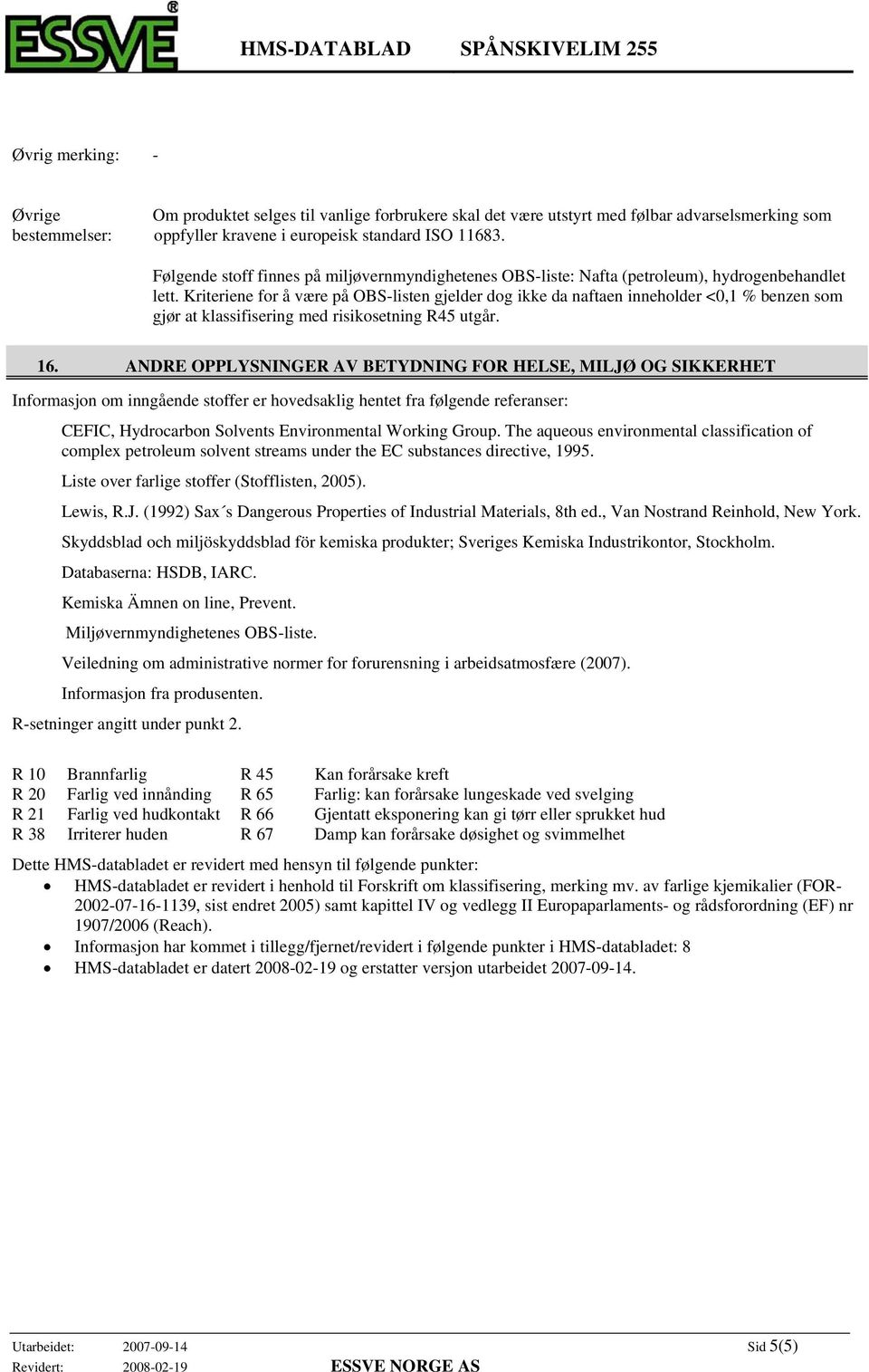 ESSVE®

HMS-DATABLAD SPÅNSKIVELIM 255

Øvrig merking: -

Øvrige bestemmelser: Om produktet selges til vanlige forbrukere skal det være utstyrt med følbar advarselsmerking som oppfyller kravene i europeisk standard ISO 11683.

Følgende stoff finnes på miljøvernmyndighetenes OBS-liste: Nafta (petroleum), hydrogenbehandlet lett. Kriteriene for å være på OBS-listen gjelder dog ikke da naftaen inneholder <0,1 % benzen som gjør at klassifisering med risikosetning R45 utgår.

16. ANDRE OPPLYSNINGER AV BETYDNING FOR HELSE, MILJØ OG SIKKERHET

Informasjon om inngående stoffer er hovedsaklig hentet fra følgende referanser:

CEFIC, Hydrocarbon Solvents Environmental Working Group. The aqueous environmental classification of complex petroleum solvent streams under the EC substances directive, 1995.

Liste over farlige stoffer (Stofflisten, 2005).

Lewis, R.J. (1992) Sax´s Dangerous Properties of Industrial Materials, 8th ed., Van Nostrand Reinhold, New York.

Skyddsblad och miljöskyddsblad för kemiska produkter; Sveriges Kemiska Industrikontor, Stockholm.

Databaserna: HSDB, IARC.

Kemiska Ämnen on line, Prevent.

Miljøvernmyndighetenes OBS-liste.

Veiledning om administrative normer for forurensning i arbeidsatmosfære (2007).

Informasjon fra produsenten.

R-setninger angitt under punkt 2.

| R 10 | Brannfarlig | R 45 | Kan forårsake kreft |
|---|---|---|---|
| R 20 | Farlig ved innånding | R 65 | Farlig: kan forårsake lungeskade ved svelging |
| R 21 | Farlig ved hudkontakt | R 66 | Gjentatt eksponering kan gi tørr eller sprukket hud |
| R 38 | Irriterer huden | R 67 | Damp kan forårsake døsighet og svimmelhet |

Dette HMS-databladet er revidert med hensyn til følgende punkter:
• HMS-databladet er revidert i henhold til Forskrift om klassifisering, merking mv. av farlige kjemikalier (FOR-2002-07-16-1139, sist endret 2005) samt kapittel IV og vedlegg II Europaparlaments- og rådsforordning (EF) nr 1907/2006 (Reach).
• Informasjon har kommet i tillegg/fjernet/revidert i følgende punkter i HMS-databladet: 8
• HMS-databladet er datert 2008-02-19 og erstatter versjon utarbeidet 2007-09-14.

Utarbeidet: 2007-09-14
Revidert: 2008-02-19
ESSVE NORGE AS
Sid 5(5)